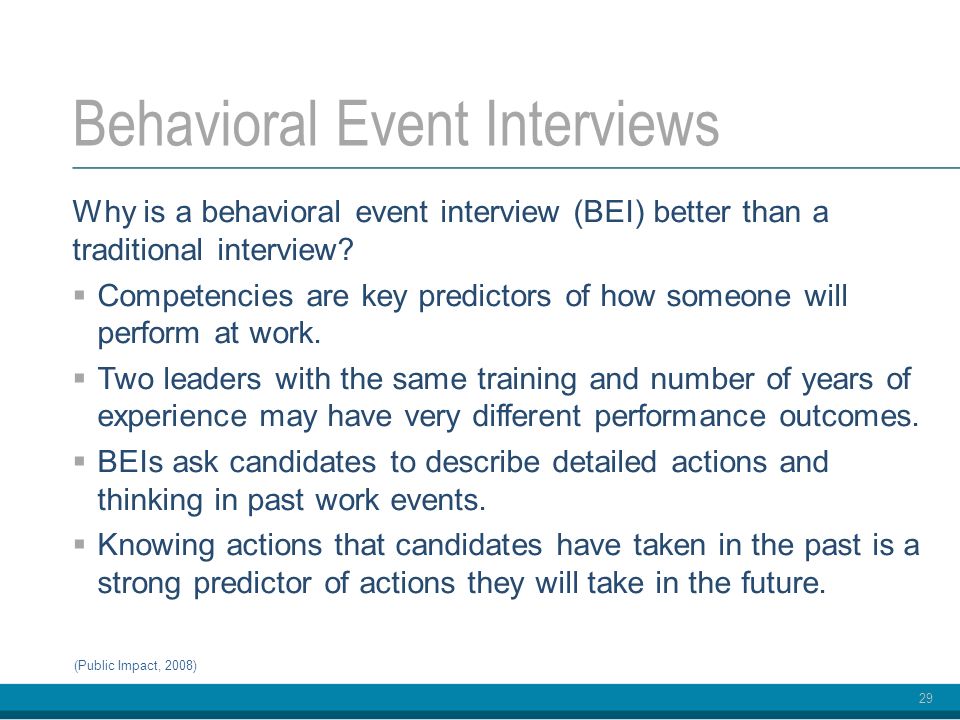 Behavioral Event Interviews

Why is a behavioral event interview (BEI) better than a traditional interview?

▪ Competencies are key predictors of how someone will perform at work.
▪ Two leaders with the same training and number of years of experience may have very different performance outcomes.
▪ BEIs ask candidates to describe detailed actions and thinking in past work events.
▪ Knowing actions that candidates have taken in the past is a strong predictor of actions they will take in the future.

(Public Impact, 2008)

29